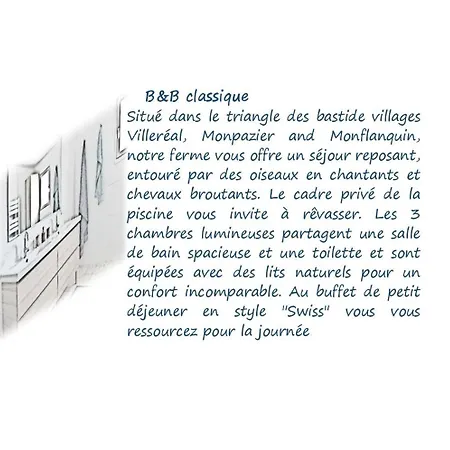 B&B classique

Situé dans le triangle des bastide villages Villeréal, Monpazier and Monflanquin, notre ferme vous offre un séjour reposant, entouré par des oiseaux en chantants et chevaux broutants. Le cadre privé de la piscine vous invite à rêvasser. Les 3 chambres lumineuses partagent une salle de bain spacieuse et une toilette et sont équipées avec des lits naturels pour un confort incomparable. Au buffet de petit déjeuner en style "Swiss" vous vous ressourcez pour la journée